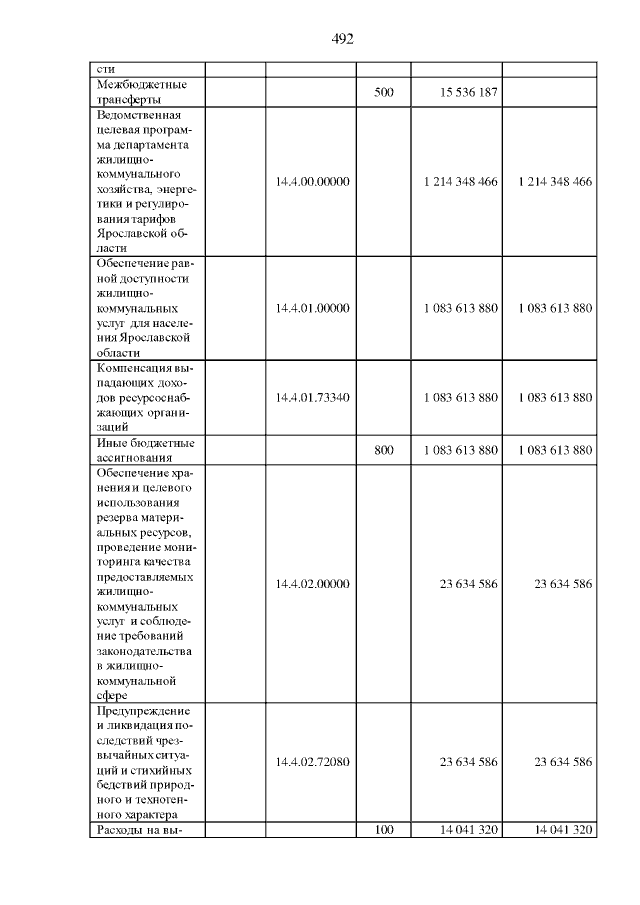 492

| сти | | | | | |
|---|---|---|---|---|---|
| Межбюджетные трансферты | | | 500 | 15 536 187 | |
| Ведомственная целевая программа департамента жилищно-коммунального хозяйства, энергетики и регулирования тарифов Ярославской области | | 14.4.00.00000 | | 1 214 348 466 | 1 214 348 466 |
| Обеспечение равной доступности жилищно-коммунальных услуг для населения Ярославской области | | 14.4.01.00000 | | 1 083 613 880 | 1 083 613 880 |
| Компенсация выпадающих доходов ресурсоснабжающих организаций | | 14.4.01.73340 | | 1 083 613 880 | 1 083 613 880 |
| Иные бюджетные ассигнования | | | 800 | 1 083 613 880 | 1 083 613 880 |
| Обеспечение хранения и целевого использования резерва материальных ресурсов, проведение мониторинга качества предоставляемых жилищно-коммунальных услуг и соблюдение требований законодательства в жилищно-коммунальной сфере | | 14.4.02.00000 | | 23 634 586 | 23 634 586 |
| Предупреждение и ликвидация последствий чрезвычайных ситуаций и стихийных бедствий природного и техногенного характера | | 14.4.02.72080 | | 23 634 586 | 23 634 586 |
| Расходы на вы- | | | 100 | 14 041 320 | 14 041 320 |